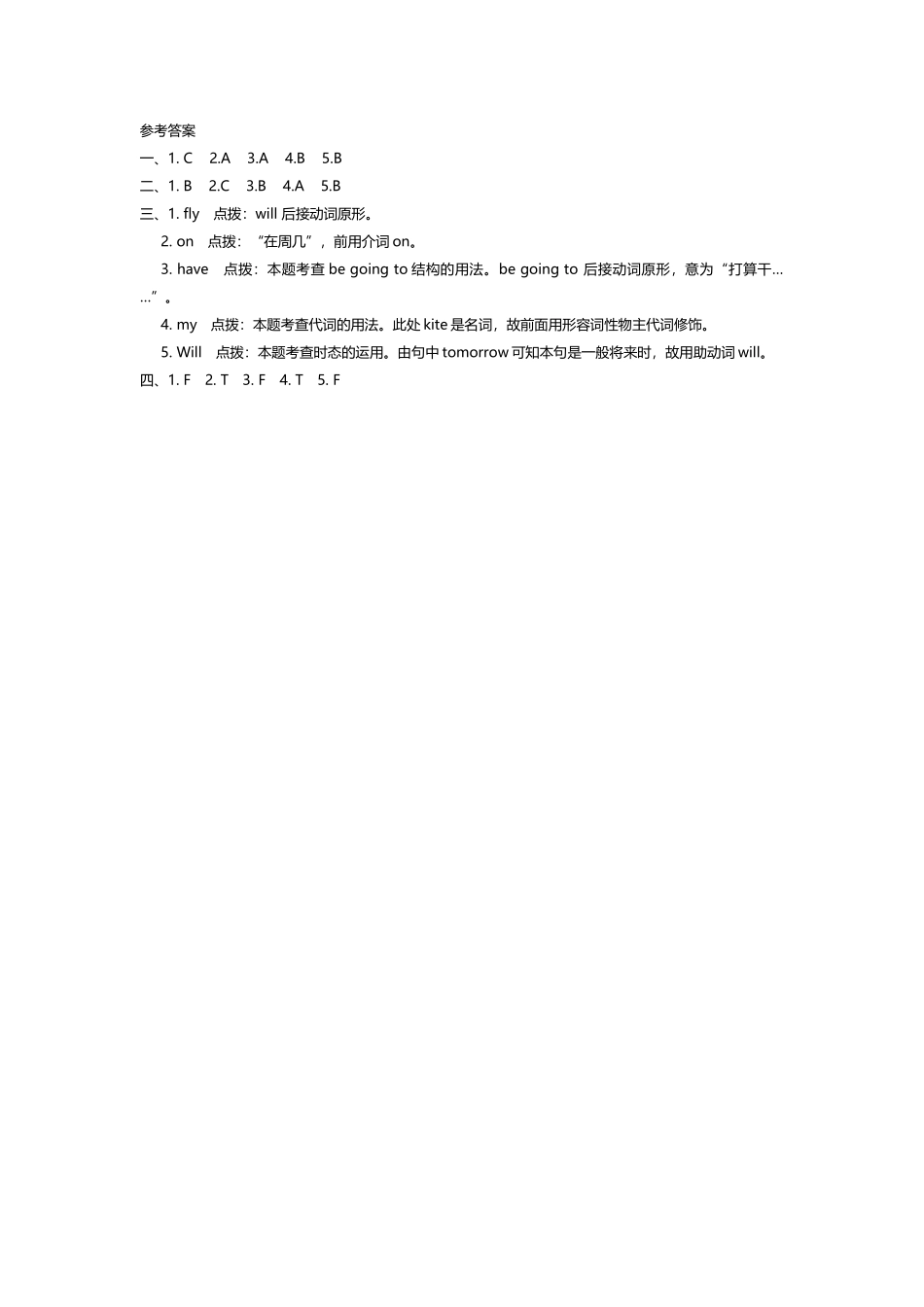 参考答案

一、1. C 2.A 3.A 4.B 5.B

二、1. B 2.C 3.B 4.A 5.B

三、1. fly 点拨：will 后接动词原形。

2. on 点拨：“在周几”，前用介词 on。

3. have 点拨：本题考查 be going to 结构的用法。be going to 后接动词原形，意为“打算干……”。

4. my 点拨：本题考查代词的用法。此处 kite 是名词，故前面用形容词性物主代词修饰。

5. Will 点拨：本题考查时态的运用。由句中 tomorrow 可知本句是一般将来时，故用助动词 will。

四、1. F 2. T 3. F 4. T 5. F